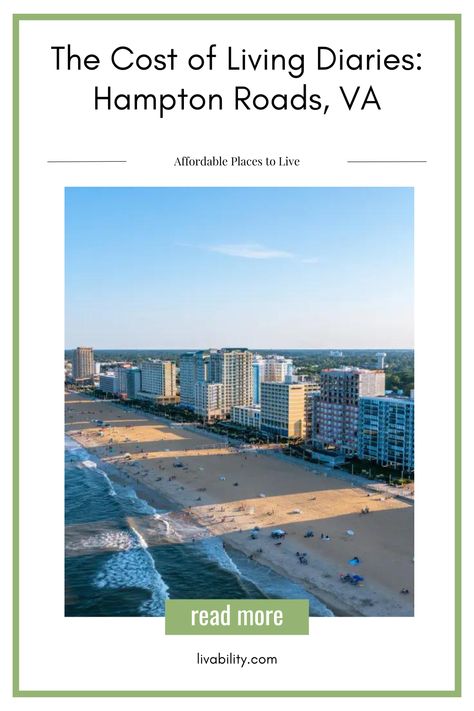 The Cost of Living Diaries: Hampton Roads, VA

Affordable Places to Live

read more

livability.com